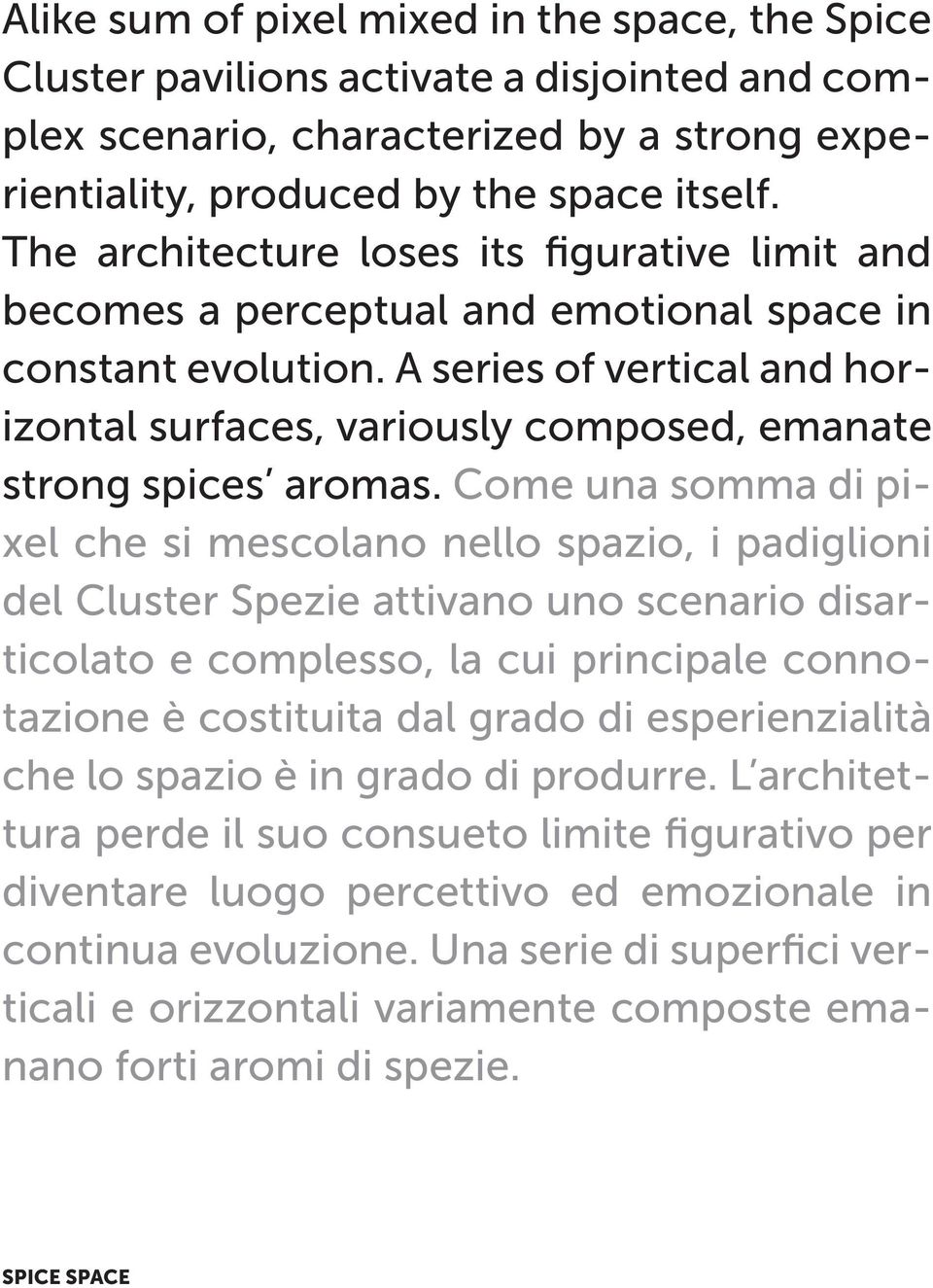 Alike sum of pixel mixed in the space, the Spice Cluster pavilions activate a disjointed and complex scenario, characterized by a strong experientiality, produced by the space itself. The architecture loses its figurative limit and becomes a perceptual and emotional space in constant evolution. A series of vertical and horizontal surfaces, variously composed, emanate strong spices' aromas. Come una somma di pixel che si mescolano nello spazio, i padiglioni del Cluster Spezie attivano uno scenario disarticolato e complesso, la cui principale connotazione è costituita dal grado di esperienzialità che lo spazio è in grado di produrre. L'architettura perde il suo consueto limite figurativo per diventare luogo percettivo ed emozionale in continua evoluzione. Una serie di superfici verticali e orizzontali variamente composte emanano forti aromi di spezie.

SPICE SPACE